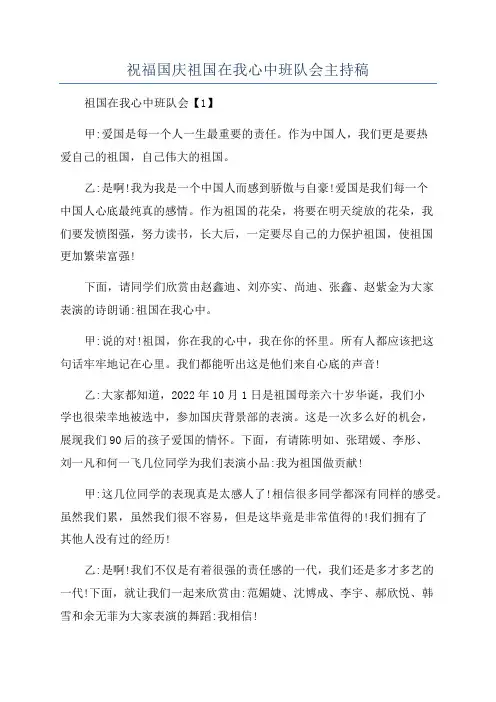 祝福国庆祖国在我心中班队会主持稿

祖国在我心中班队会【1】

甲:爱国是每一个人一生最重要的责任。作为中国人，我们更是要热爱自己的祖国，自己伟大的祖国。

乙:是啊!我为我是一个中国人而感到骄傲与自豪!爱国是我们每一个中国人心底最纯真的感情。作为祖国的花朵，将要在明天绽放的花朵，我们要发愤图强，努力读书，长大后，一定要尽自己的力保护祖国，使祖国更加繁荣富强!

下面，请同学们欣赏由赵鑫迪、刘亦实、尚迪、张鑫、赵紫金为大家表演的诗朗诵:祖国在我心中。

甲:说的对!祖国，你在我的心中，我在你的怀里。所有人都应该把这句话牢牢地记在心里。我们都能听出这是他们来自心底的声音!

乙:大家都知道，2022年10月1日是祖国母亲六十岁华诞，我们小学也很荣幸地被选中，参加国庆背景部的表演。这是一次多么好的机会，展现我们90后的孩子爱国的情怀。下面，有请陈明如、张珺媛、李彤、刘一凡和何一飞几位同学为我们表演小品:我为祖国做贡献!

甲:这几位同学的表现真是太感人了!相信很多同学都深有同样的感受。虽然我们累，虽然我们很不容易，但是这毕竟是非常值得的!我们拥有了其他人没有过的经历!

乙:是啊!我们不仅是有着很强的责任感的一代，我们还是多才多艺的一代!下面，就让我们一起来欣赏由:范媚婕、沈博成、李宇、郝欣悦、韩雪和余无菲为大家表演的舞蹈:我相信!